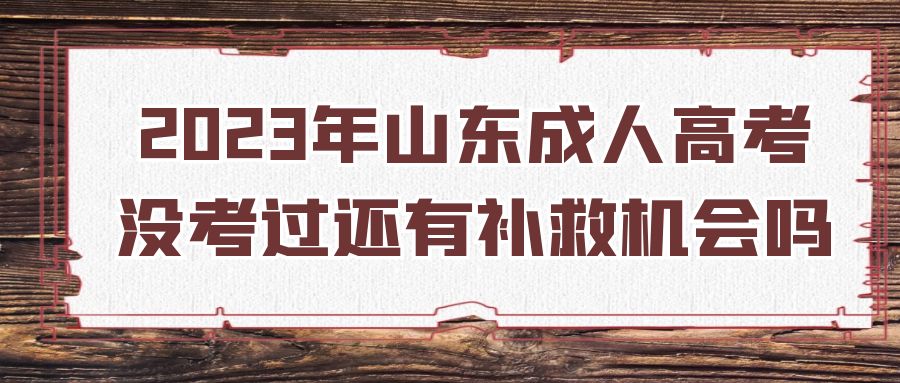 2023年山东成人高考
没考过还有补救机会吗